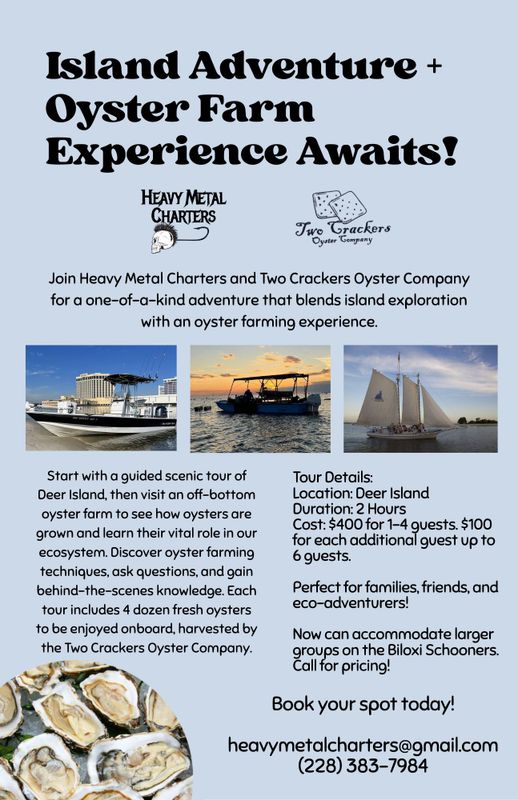 Island Adventure + Oyster Farm Experience Awaits!

HEAVY METAL CHARTERS

Two Crackers Oyster Company

Join Heavy Metal Charters and Two Crackers Oyster Company for a one-of-a-kind adventure that blends island exploration with an oyster farming experience.

Start with a guided scenic tour of Deer Island, then visit an off-bottom oyster farm to see how oysters are grown and learn their vital role in our ecosystem. Discover oyster farming techniques, ask questions, and gain behind-the-scenes knowledge. Each tour includes 4 dozen fresh oysters to be enjoyed onboard, harvested by the Two Crackers Oyster Company.

Tour Details:
Location: Deer Island
Duration: 2 Hours
Cost: $400 for 1-4 guests. $100 for each additional guest up to 6 guests.

Perfect for families, friends, and eco-adventurers!

Now can accommodate larger groups on the Biloxi Schooners. Call for pricing!

Book your spot today!

heavymetalcharters@gmail.com
(228) 383-7984